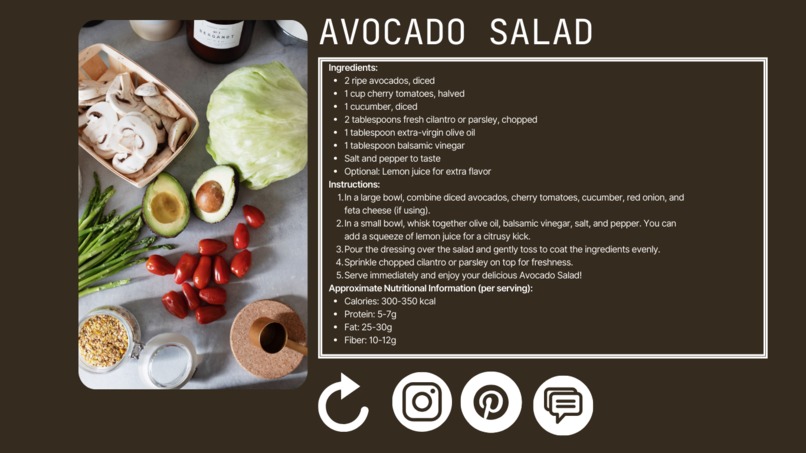 AVOCADO SALAD

Ingredients:
• 2 ripe avocados, diced
• 1 cup cherry tomatoes, halved
• 1 cucumber, diced
• 2 tablespoons fresh cilantro or parsley, chopped
• 1 tablespoon extra-virgin olive oil
• 1 tablespoon balsamic vinegar
• Salt and pepper to taste
• Optional: Lemon juice for extra flavor

Instructions:
1. In a large bowl, combine diced avocados, cherry tomatoes, cucumber, red onion, and feta cheese (if using).
2. In a small bowl, whisk together olive oil, balsamic vinegar, salt, and pepper. You can add a squeeze of lemon juice for a citrusy kick.
3. Pour the dressing over the salad and gently toss to coat the ingredients evenly.
4. Sprinkle chopped cilantro or parsley on top for freshness.
5. Serve immediately and enjoy your delicious Avocado Salad!

Approximate Nutritional Information (per serving):
• Calories: 300-350 kcal
• Protein: 5-7g
• Fat: 25-30g
• Fiber: 10-12g